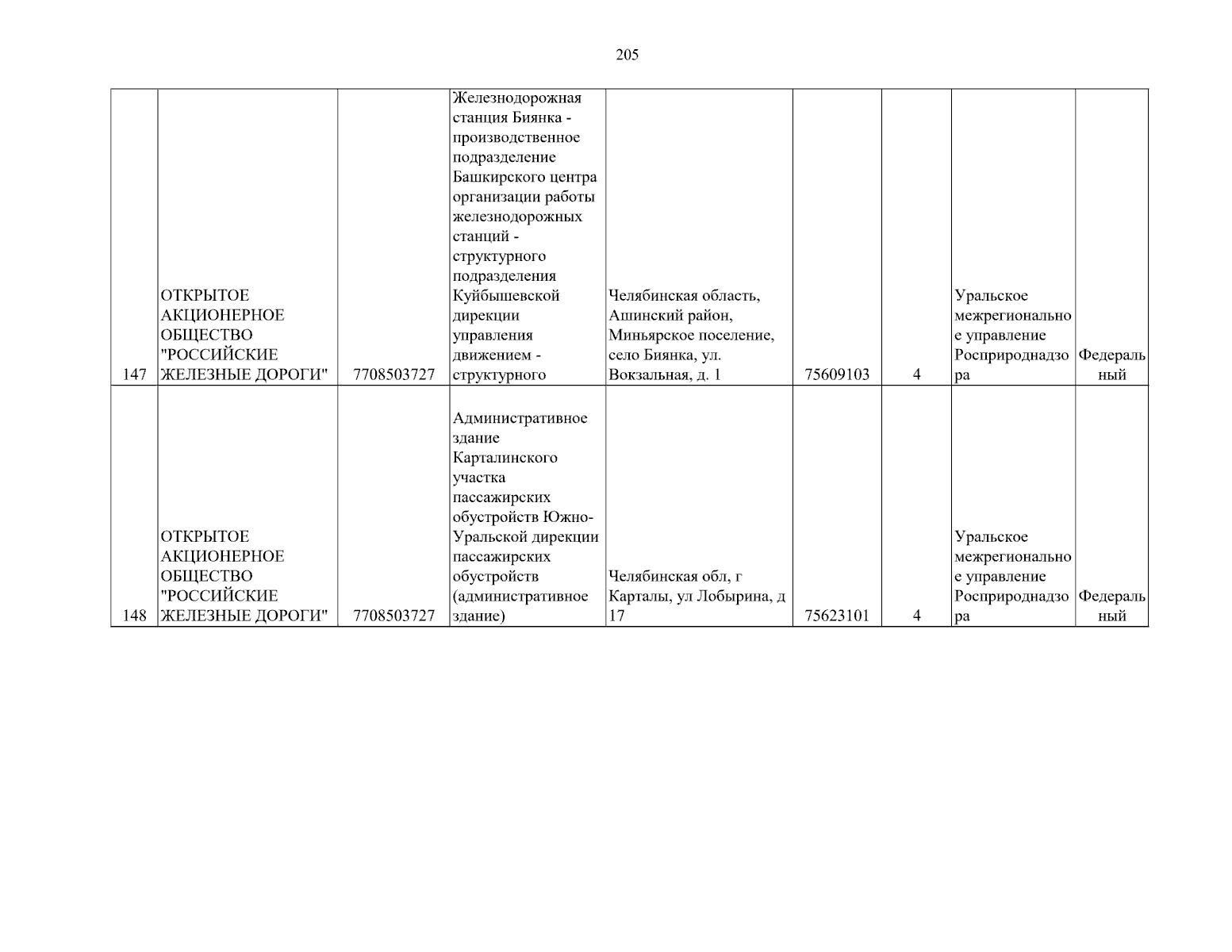 205

| 147 | ОТКРЫТОЕ АКЦИОНЕРНОЕ ОБЩЕСТВО "РОССИЙСКИЕ ЖЕЛЕЗНЫЕ ДОРОГИ" | 7708503727 | Железнодорожная станция Биянка - производственное подразделение Башкирского центра организации работы железнодорожных станций - структурного подразделения Куйбышевской дирекции управления движением - структурного | Челябинская область, Ашинский район, Миньярское поселение, село Биянка, ул. Вокзальная, д. 1 | 75609103 | 4 | Уральское межрегиональное управление Росприроднадзора | Федеральный |
|---|---|---|---|---|---|---|---|---|
| 148 | ОТКРЫТОЕ АКЦИОНЕРНОЕ ОБЩЕСТВО "РОССИЙСКИЕ ЖЕЛЕЗНЫЕ ДОРОГИ" | 7708503727 | Административное здание Карталинского участка пассажирских обустройств Южно-Уральской дирекции пассажирских обустройств (административное здание) | Челябинская обл, г Карталы, ул Лобырина, д 17 | 75623101 | 4 | Уральское межрегиональное управление Росприроднадзора | Федеральный |